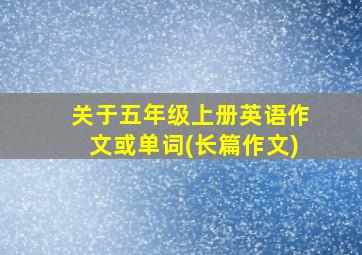 关于五年级上册英语作文或单词(长篇作文)